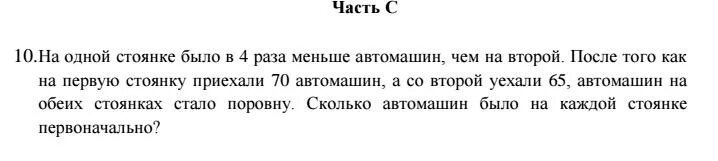 Часть С

10.На одной стоянке было в 4 раза меньше автомашин, чем на второй. После того как на первую стоянку приехали 70 автомашин, а со второй уехали 65, автомашин на обеих стоянках стало поровну. Сколько автомашин было на каждой стоянке первоначально?